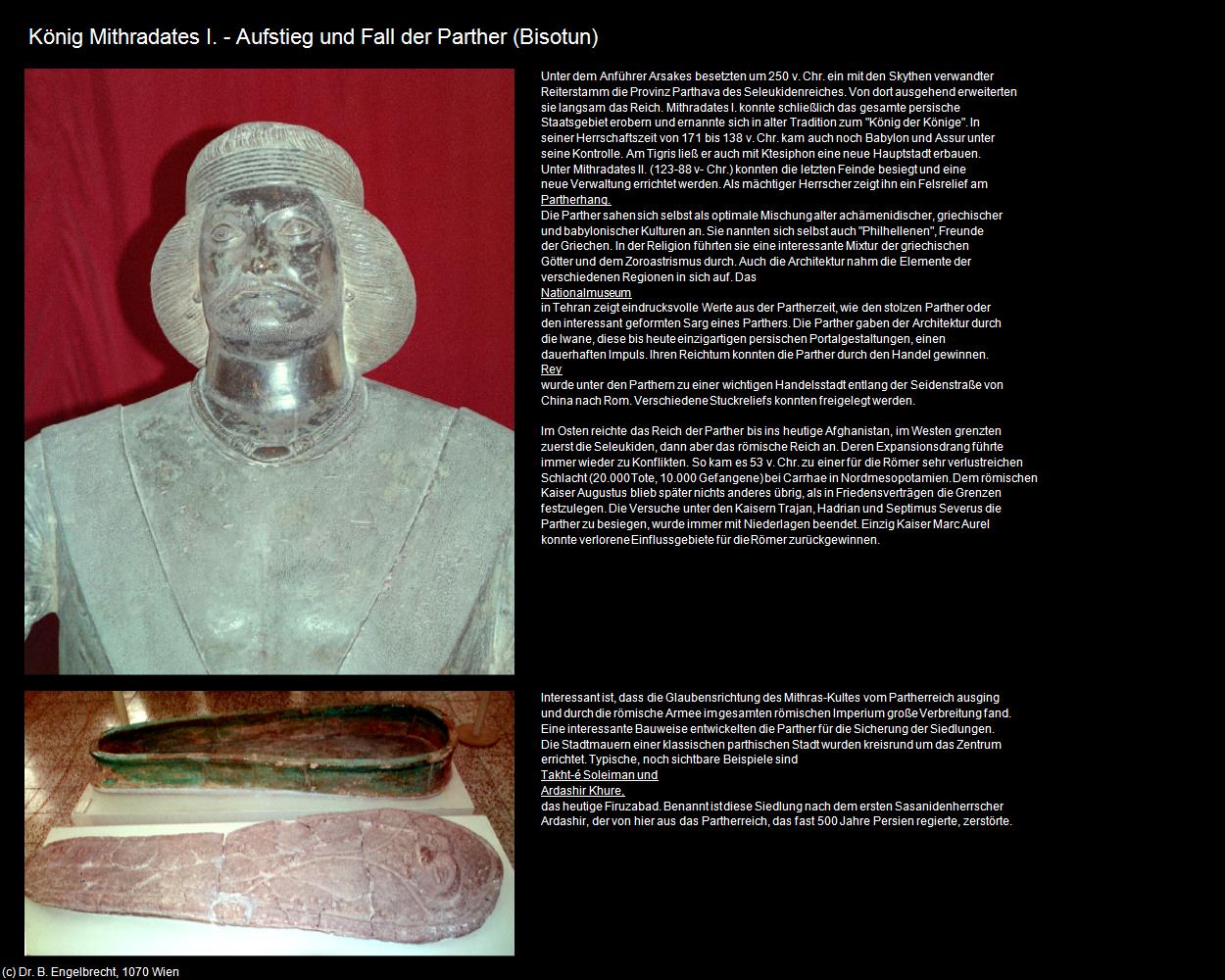 König Mithradates I. - Aufstieg und Fall der Parther (Bisotun)

Unter dem Anführer Arsakes besetzten um 250 v. Chr. ein mit den Skythen verwandter Reiterstamm die Provinz Parthava des Seleukidenreiches. Von dort ausgehend erweiterten sie langsam das Reich. Mithradates I. konnte schließlich das gesamte persische Staatsgebiet erobern und ernannte sich in alter Tradition zum "König der Könige". In seiner Herrschaftszeit von 171 bis 138 v. Chr. kam auch noch Babylon und Assur unter seine Kontrolle. Am Tigris ließ er auch mit Ktesiphon eine neue Hauptstadt erbauen. Unter Mithradates II. (123-88 v- Chr.) konnten die letzten Feinde besiegt und eine neue Verwaltung errichtet werden. Als mächtiger Herrscher zeigt ihn ein Felsrelief am Partherhang.
Die Parther sahen sich selbst als optimale Mischung alter achämenidischer, griechischer und babylonischer Kulturen an. Sie nannten sich selbst auch "Philhellenen", Freunde der Griechen. In der Religion führten sie eine interessante Mixtur der griechischen Götter und dem Zoroastrismus durch. Auch die Architektur nahm die Elemente der verschiedenen Regionen in sich auf. Das
Nationalmuseum
in Tehran zeigt eindrucksvolle Werte aus der Partherzeit, wie den stolzen Parther oder den interessant geformten Sarg eines Parthers. Die Parther gaben der Architektur durch die Iwane, diese bis heute einzigartigen persischen Portalgestaltungen, einen dauerhaften Impuls. Ihren Reichtum konnten die Parther durch den Handel gewinnen.
Rey
wurde unter den Parthern zu einer wichtigen Handelsstadt entlang der Seidenstraße von China nach Rom. Verschiedene Stuckreliefs konnten freigelegt werden.

Im Osten reichte das Reich der Parther bis ins heutige Afghanistan, im Westen grenzten zuerst die Seleukiden, dann aber das römische Reich an. Deren Expansionsdrang führte immer wieder zu Konflikten. So kam es 53 v. Chr. zu einer für die Römer sehr verlustreichen Schlacht (20.000 Tote, 10.000 Gefangene) bei Carrhae in Nordmesopotamien. Dem römischen Kaiser Augustus blieb später nichts anderes übrig, als in Friedensverträgen die Grenzen festzulegen. Die Versuche unter den Kaisern Trajan, Hadrian und Septimus Severus die Parther zu besiegen, wurde immer mit Niederlagen beendet. Einzig Kaiser Marc Aurel konnte verlorene Einflussgebiete für die Römer zurückgewinnen.

Interessant ist, dass die Glaubensrichtung des Mithras-Kultes vom Partherreich ausging und durch die römische Armee im gesamten römischen Imperium große Verbreitung fand. Eine interessante Bauweise entwickelten die Parther für die Sicherung der Siedlungen. Die Stadtmauern einer klassischen parthischen Stadt wurden kreisrund um das Zentrum errichtet. Typische, noch sichtbare Beispiele sind
Takht-é Soleiman und
Ardashir Khure,
das heutige Firuzabad. Benannt ist diese Siedlung nach dem ersten Sasanidenherrscher Ardashir, der von hier aus das Partherreich, das fast 500 Jahre Persien regierte, zerstörte.

(c) Dr. B. Engelbrecht, 1070 Wien